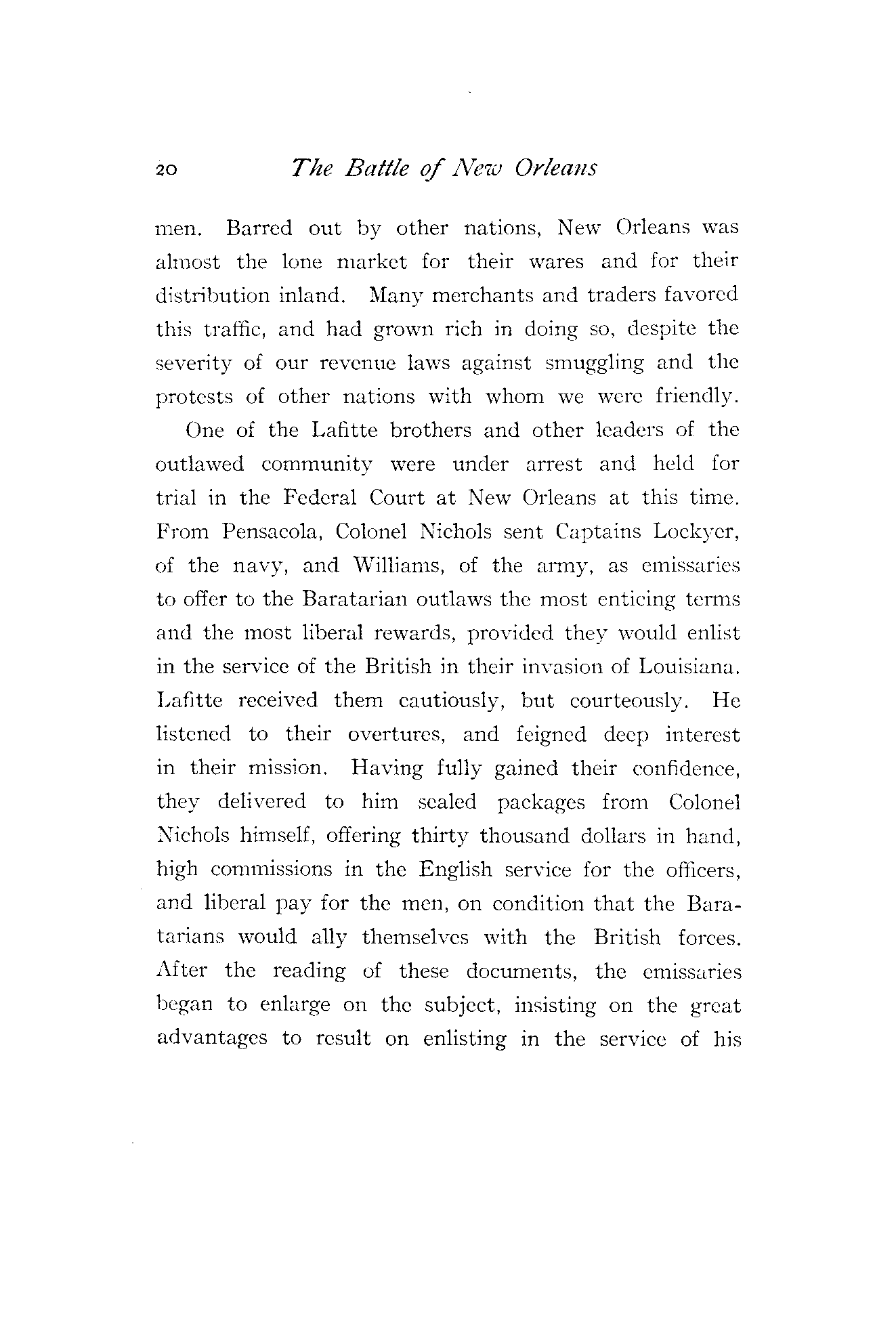 20 The Battle of New Orleans

men. Barred out by other nations, New Orleans was almost the lone market for their wares and for their distribution inland. Many merchants and traders favored this traffic, and had grown rich in doing so, despite the severity of our revenue laws against smuggling and the protests of other nations with whom we were friendly.

One of the Lafitte brothers and other leaders of the outlawed community were under arrest and held for trial in the Federal Court at New Orleans at this time. From Pensacola, Colonel Nichols sent Captains Lockyer, of the navy, and Williams, of the army, as emissaries to offer to the Baratarian outlaws the most enticing terms and the most liberal rewards, provided they would enlist in the service of the British in their invasion of Louisiana. Lafitte received them cautiously, but courteously. He listened to their overtures, and feigned deep interest in their mission. Having fully gained their confidence, they delivered to him sealed packages from Colonel Nichols himself, offering thirty thousand dollars in hand, high commissions in the English service for the officers, and liberal pay for the men, on condition that the Baratarians would ally themselves with the British forces. After the reading of these documents, the emissaries began to enlarge on the subject, insisting on the great advantages to result on enlisting in the service of his